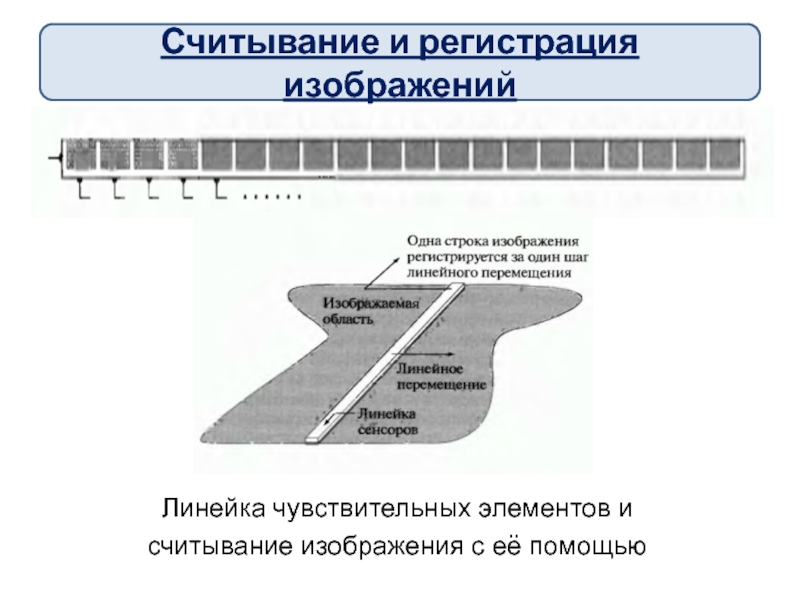 Считывание и регистрация изображений

......

Одна строка изображения регистрируется за один шаг линейного перемещения

Изображаемая область

Линейное перемещение

Линейка сенсоров

Линейка чувствительных элементов и считывание изображения с её помощью